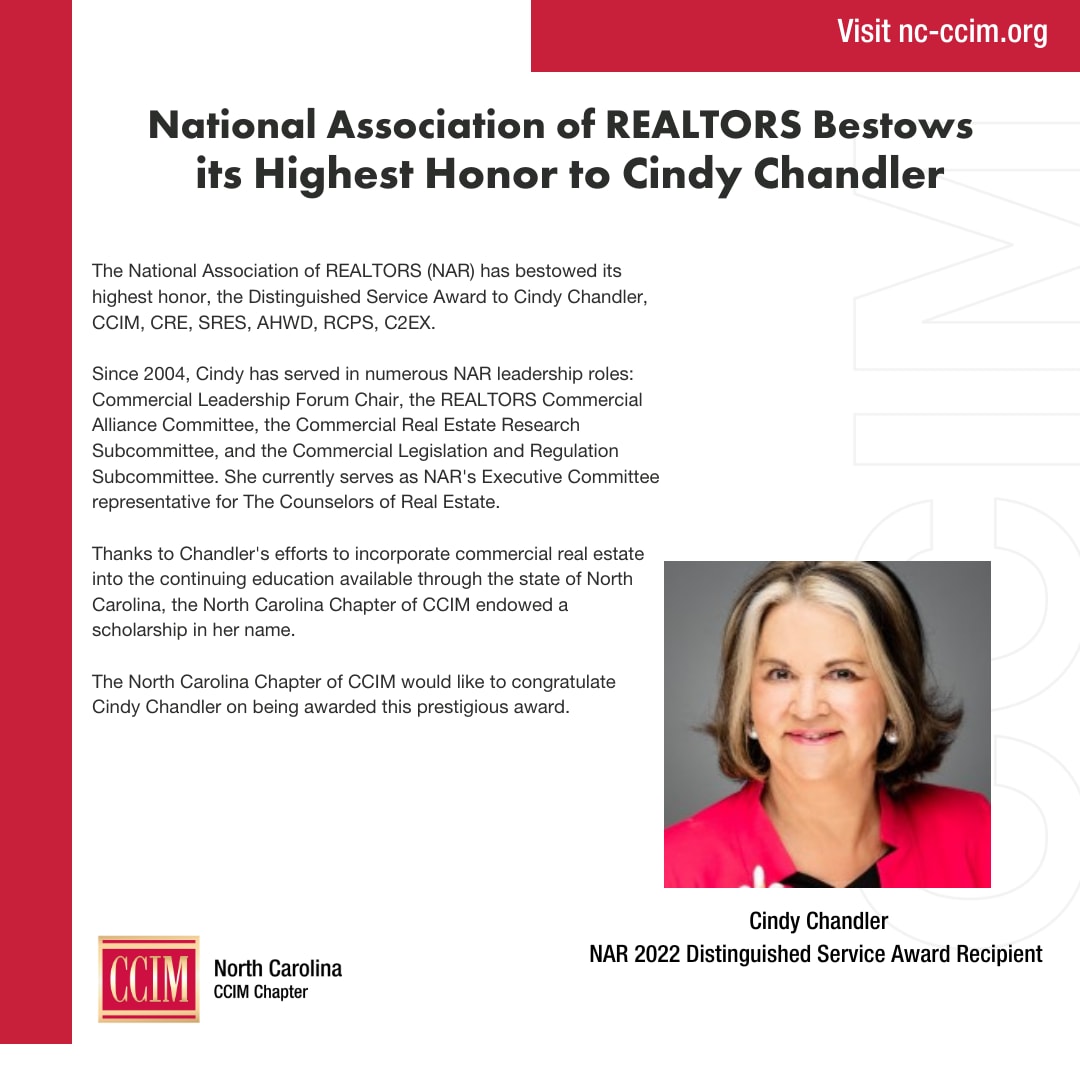 Visit nc-ccim.org

National Association of REALTORS Bestows its Highest Honor to Cindy Chandler

The National Association of REALTORS (NAR) has bestowed its highest honor, the Distinguished Service Award to Cindy Chandler, CCIM, CRE, SRES, AHWD, RCPS, C2EX.

Since 2004, Cindy has served in numerous NAR leadership roles: Commercial Leadership Forum Chair, the REALTORS Commercial Alliance Committee, the Commercial Real Estate Research Subcommittee, and the Commercial Legislation and Regulation Subcommittee. She currently serves as NAR's Executive Committee representative for The Counselors of Real Estate.

Thanks to Chandler's efforts to incorporate commercial real estate into the continuing education available through the state of North Carolina, the North Carolina Chapter of CCIM endowed a scholarship in her name.

The North Carolina Chapter of CCIM would like to congratulate Cindy Chandler on being awarded this prestigious award.

Cindy Chandler
NAR 2022 Distinguished Service Award Recipient

CCIM
North Carolina
CCIM Chapter